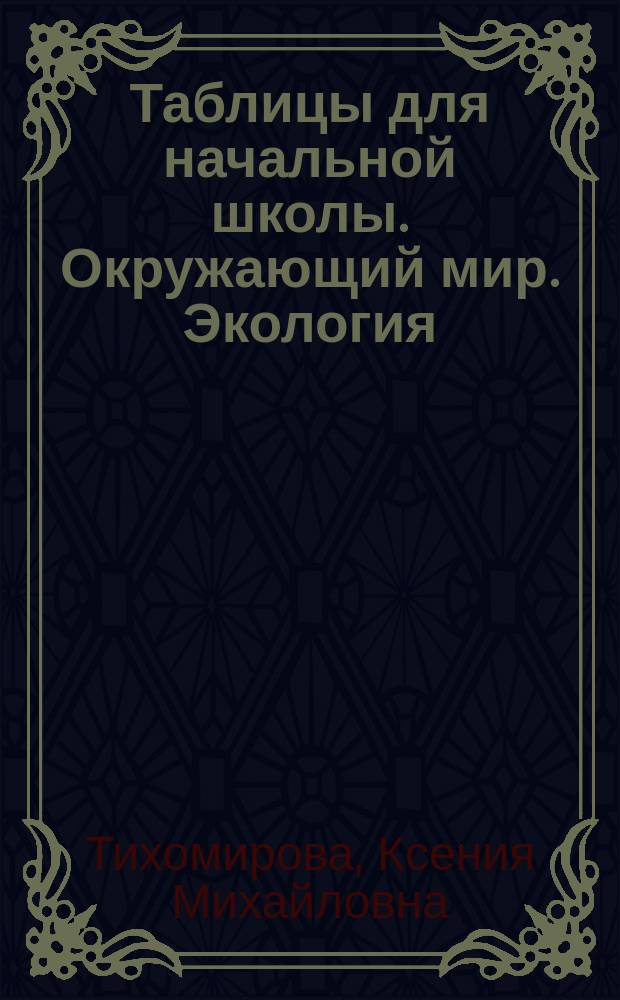 Таблицы для начальной школы. Окружающий мир. Экология

Тихомирова, Ксения Михайловна